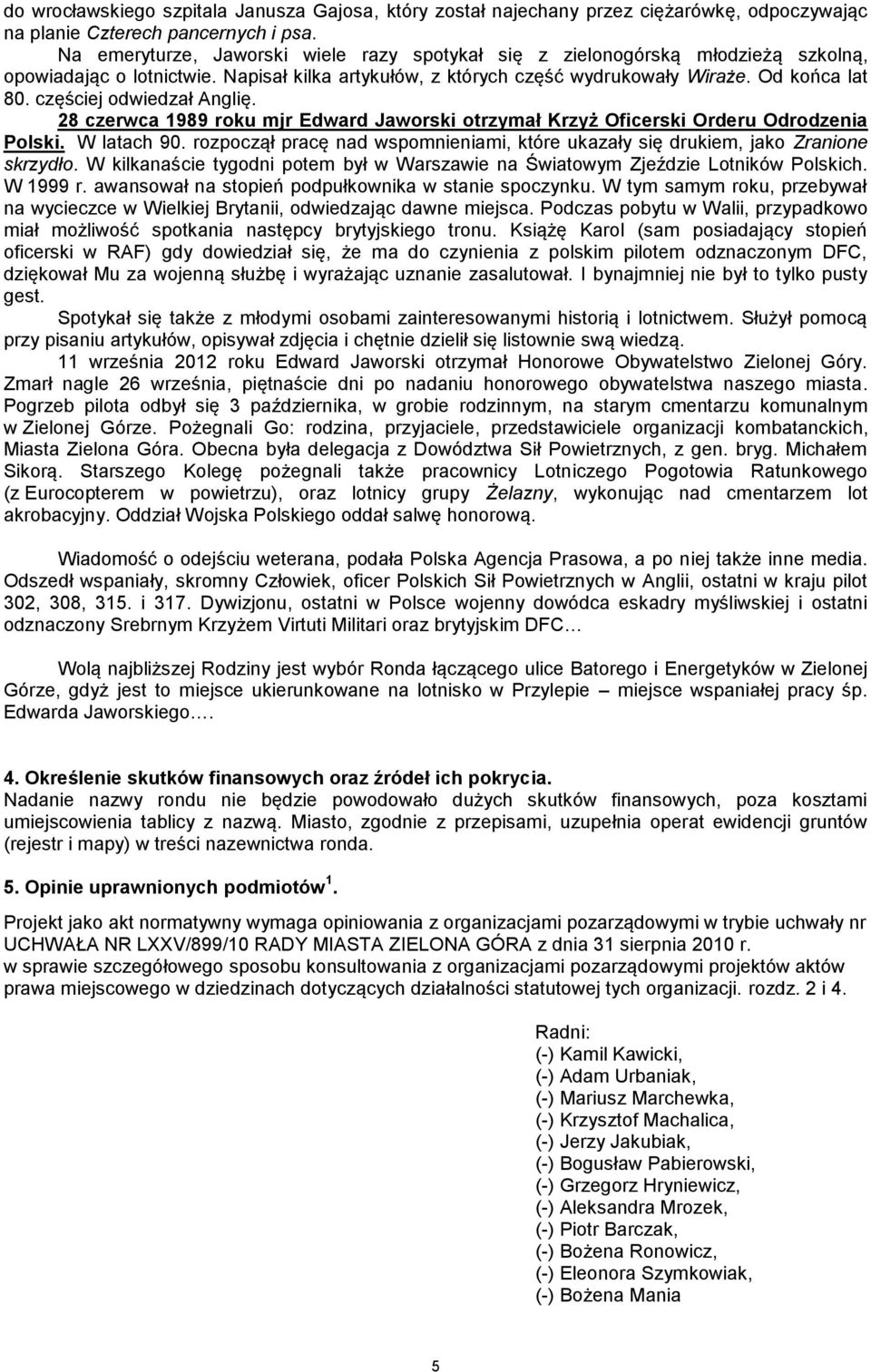 do wrocławskiego szpitala Janusza Gajosa, który został najechany przez ciężarówkę, odpoczywając na planie Czterech pancernych i psa.

Na emeryturze, Jaworski wiele razy spotykał się z zielonogórską młodzieżą szkolną, opowiadając o lotnictwie. Napisał kilka artykułów, z których część wydrukowały Wiraże. Od końca lat 80. częściej odwiedzał Anglię. 28 czerwca 1989 roku mjr Edward Jaworski otrzymał Krzyż Oficerski Orderu Odrodzenia Polski. W latach 90. rozpoczął pracę nad wspomnieniami, które ukazały się drukiem, jako Zranione skrzydło. W kilkanaście tygodni potem był w Warszawie na Światowym Zjeździe Lotników Polskich. W 1999 r. awansował na stopień podpułkownika w stanie spoczynku. W tym samym roku, przebywał na wycieczce w Wielkiej Brytanii, odwiedzając dawne miejsca. Podczas pobytu w Walii, przypadkowo miał możliwość spotkania następcy brytyjskiego tronu. Książę Karol (sam posiadający stopień oficerski w RAF) gdy dowiedział się, że ma do czynienia z polskim pilotem odznaczonym DFC, dziękował Mu za wojenną służbę i wyrażając uznanie zasalutował. I bynajmniej nie był to tylko pusty gest.

Spotykał się także z młodymi osobami zainteresowanymi historią i lotnictwem. Służył pomocą przy pisaniu artykułów, opisywał zdjęcia i chętnie dzielił się listownie swą wiedzą.

11 września 2012 roku Edward Jaworski otrzymał Honorowe Obywatelstwo Zielonej Góry. Zmarł nagle 26 września, piętnaście dni po nadaniu honorowego obywatelstwa naszego miasta. Pogrzeb pilota odbył się 3 października, w grobie rodzinnym, na starym cmentarzu komunalnym w Zielonej Górze. Pożegnali Go: rodzina, przyjaciele, przedstawiciele organizacji kombatanckich, Miasta Zielona Góra. Obecna była delegacja z Dowództwa Sił Powietrznych, z gen. bryg. Michałem Sikorą. Starszego Kolegę pożegnali także pracownicy Lotniczego Pogotowia Ratunkowego (z Eurocopterem w powietrzu), oraz lotnicy grupy Żelazny, wykonując nad cmentarzem lot akrobacyjny. Oddział Wojska Polskiego oddał salwę honorową.

Wiadomość o odejściu weterana, podała Polska Agencja Prasowa, a po niej także inne media. Odszedł wspaniały, skromny Człowiek, oficer Polskich Sił Powietrznych w Anglii, ostatni w kraju pilot 302, 308, 315. i 317. Dywizjonu, ostatni w Polsce wojenny dowódca eskadry myśliwskiej i ostatni odznaczony Srebrnym Krzyżem Virtuti Militari oraz brytyjskim DFC…

Wolą najbliższej Rodziny jest wybór Ronda łączącego ulice Batorego i Energetyków w Zielonej Górze, gdyż jest to miejsce ukierunkowane na lotnisko w Przylepie – miejsce wspaniałej pracy śp. Edwarda Jaworskiego….

4. Określenie skutków finansowych oraz źródeł ich pokrycia.
Nadanie nazwy rondu nie będzie powodowało dużych skutków finansowych, poza kosztami umiejscowienia tablicy z nazwą. Miasto, zgodnie z przepisami, uzupełnia operat ewidencji gruntów (rejestr i mapy) w treści nazewnictwa ronda.

5. Opinie uprawnionych podmiotów $^1$.
Projekt jako akt normatywny wymaga opiniowania z organizacjami pozarządowymi w trybie uchwały nr UCHWAŁA NR LXXV/899/10 RADY MIASTA ZIELONA GÓRA z dnia 31 sierpnia 2010 r. w sprawie szczegółowego sposobu konsultowania z organizacjami pozarządowymi projektów aktów prawa miejscowego w dziedzinach dotyczących działalności statutowej tych organizacji. rozdz. 2 i 4.

Radni:
(-) Kamil Kawicki,
(-) Adam Urbaniak,
(-) Mariusz Marchewka,
(-) Krzysztof Machalica,
(-) Jerzy Jakubiak,
(-) Bogusław Pabierowski,
(-) Grzegorz Hryniewicz,
(-) Aleksandra Mrozek,
(-) Piotr Barczak,
(-) Bożena Ronowicz,
(-) Eleonora Szymkowiak,
(-) Bożena Mania

5